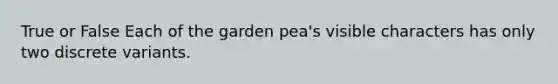 True or False Each of the garden pea's visible characters has only two discrete variants.